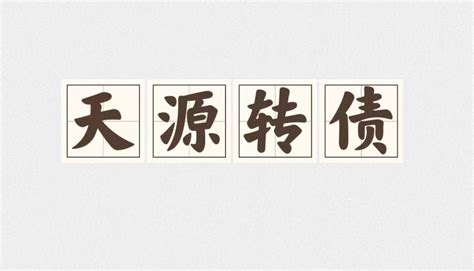 天源转债